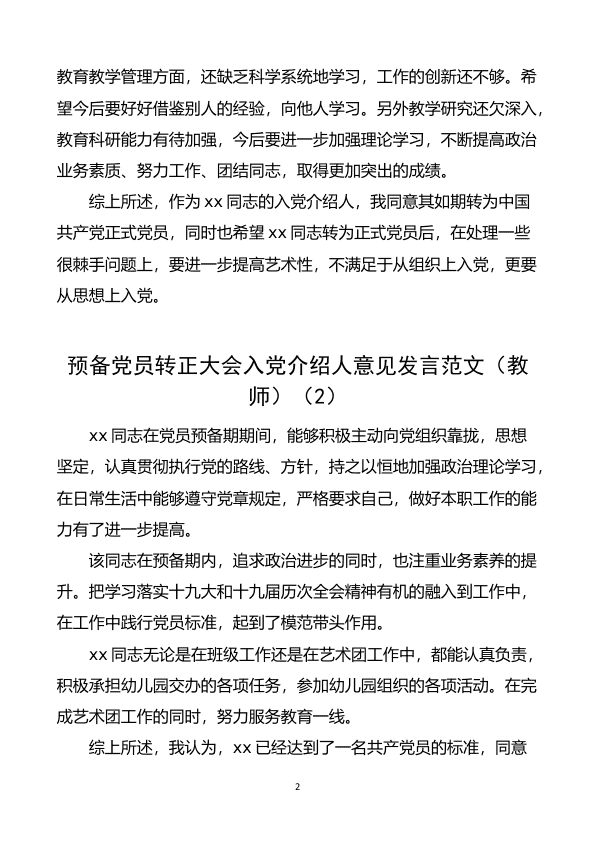 教育教学管理方面，还缺乏科学系统地学习，工作的创新还不够。希望今后要好好借鉴别人的经验，向他人学习。另外教学研究还欠深入，教育科研能力有待加强，今后要进一步加强理论学习，不断提高政治业务素质、努力工作、团结同志，取得更加突出的成绩。

综上所述，作为 xx 同志的入党介绍人，我同意其如期转为中国共产党正式党员，同时也希望 xx 同志转为正式党员后，在处理一些很棘手问题上，要进一步提高艺术性，不满足于从组织上入党，更要从思想上入党。

预备党员转正大会入党介绍人意见发言范文（教师）（2）

xx 同志在党员预备期期间，能够积极主动向党组织靠拢，思想坚定，认真贯彻执行党的路线、方针，持之以恒地加强政治理论学习，在日常生活中能够遵守党章规定，严格要求自己，做好本职工作的能力有了进一步提高。

该同志在预备期内，追求政治进步的同时，也注重业务素养的提升。把学习落实十九大和十九届历次全会精神有机的融入到工作中，在工作中践行党员标准，起到了模范带头作用。

xx 同志无论是在班级工作还是在艺术团工作中，都能认真负责，积极承担幼儿园交办的各项任务，参加幼儿园组织的各项活动。在完成艺术团工作的同时，努力服务教育一线。

综上所述，我认为，xx 已经达到了一名共产党员的标准，同意

2